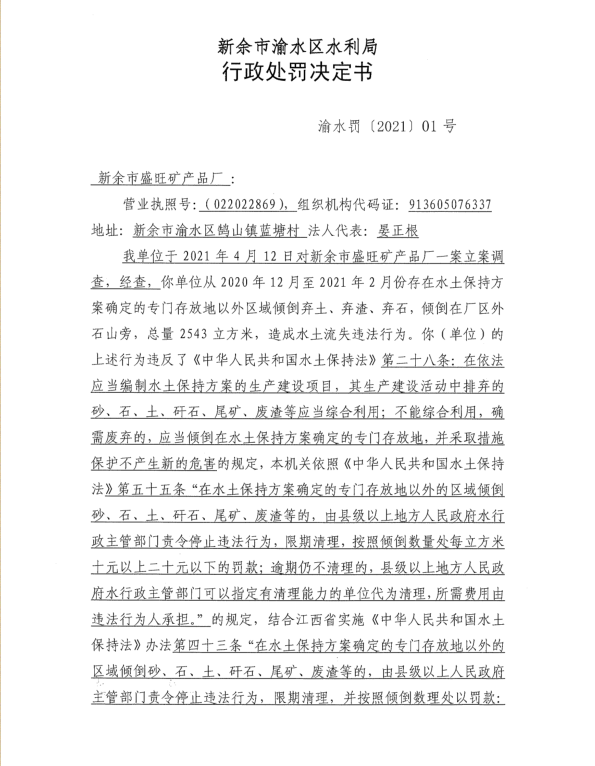 新余市渝水区水利局
行政处罚决定书

渝水罚〔2021〕01 号

新余市盛旺矿产品厂：

营业执照号：(022022869)，组织机构代码证：913605076337
地址：新余市渝水区鹄山镇蓝塘村 法人代表：晏正根

我单位于 2021 年 4 月 12 日对新余市盛旺矿产品厂一案立案调查，经查，你单位从 2020 年 12 月至 2021 年 2 月份存在水土保持方案确定的专门存放地以外区域倾倒弃土、弃渣、弃石，倾倒在厂区外石山旁，总量 2543 立方米，造成水土流失违法行为。你（单位）的上述行为违反了《中华人民共和国水土保持法》第二十八条：在依法应当编制水土保持方案的生产建设项目，其生产建设活动中排弃的砂、石、土、矸石、尾矿、废渣等应当综合利用；不能综合利用，确需废弃的，应当倾倒在水土保持方案确定的专门存放地，并采取措施保护不产生新的危害的规定，本机关依照《中华人民共和国水土保持法》第五十五条“在水土保持方案确定的专门存放地以外的区域倾倒砂、石、土、矸石、尾矿、废渣等的，由县级以上地方人民政府水行政主管部门责令停止违法行为，限期清理，按照倾倒数量处每立方米十元以上二十元以下的罚款；逾期仍不清理的，县级以上地方人民政府水行政主管部门可以指定有清理能力的单位代为清理，所需费用由违法行为人承担。”的规定，结合江西省实施《中华人民共和国水土保持法》办法第四十三条“在水土保持方案确定的专门存放地以外的区域倾倒砂、石、土、矸石、尾矿、废渣等的，由县级以上人民政府主管部门责令停止违法行为，限期清理，并按照倾倒数理处以罚款：